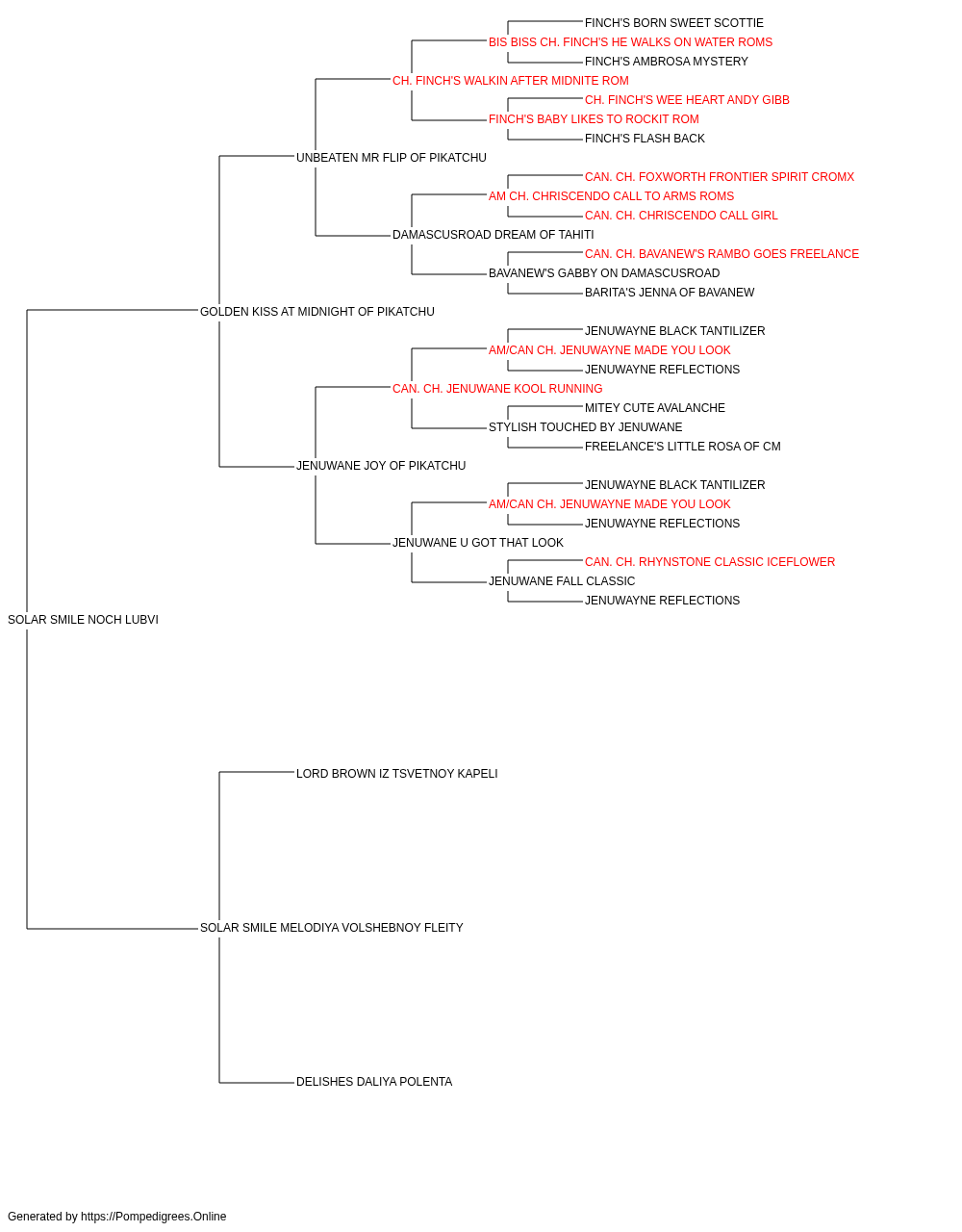 FINCH'S BORN SWEET SCOTTIE
BIS BISS CH. FINCH'S HE WALKS ON WATER ROMS
FINCH'S AMBROSA MYSTERY
CH. FINCH'S WALKIN AFTER MIDNITE ROM
CH. FINCH'S WEE HEART ANDY GIBB
FINCH'S BABY LIKES TO ROCKIT ROM
FINCH'S FLASH BACK
UNBEATEN MR FLIP OF PIKATCHU
CAN. CH. FOXWORTH FRONTIER SPIRIT CROMX
AM CH. CHRISCENDO CALL TO ARMS ROMS
CAN. CH. CHRISCENDO CALL GIRL
DAMASCUSROAD DREAM OF TAHITI
CAN. CH. BAVANEW'S RAMBO GOES FREELANCE
BAVANEW'S GABBY ON DAMASCUSROAD
BARITA'S JENNA OF BAVANEW
GOLDEN KISS AT MIDNIGHT OF PIKATCHU
JENUWAYNE BLACK TANTILIZER
AM/CAN CH. JENUWAYNE MADE YOU LOOK
JENUWAYNE REFLECTIONS
CAN. CH. JENUWANE KOOL RUNNING
MITEY CUTE AVALANCHE
STYLISH TOUCHED BY JENUWANE
FREELANCE'S LITTLE ROSA OF CM
JENUWANE JOY OF PIKATCHU
JENUWAYNE BLACK TANTILIZER
AM/CAN CH. JENUWAYNE MADE YOU LOOK
JENUWAYNE REFLECTIONS
JENUWANE U GOT THAT LOOK
CAN. CH. RHYNSTONE CLASSIC ICEFLOWER
JENUWANE FALL CLASSIC
JENUWAYNE REFLECTIONS
SOLAR SMILE NOCH LUBVI
LORD BROWN IZ TSVETNOY KAPELI
SOLAR SMILE MELODIYA VOLSHEBNOY FLEITY
DELISHES DALIYA POLENTA

Generated by https://Pompedigrees.Online